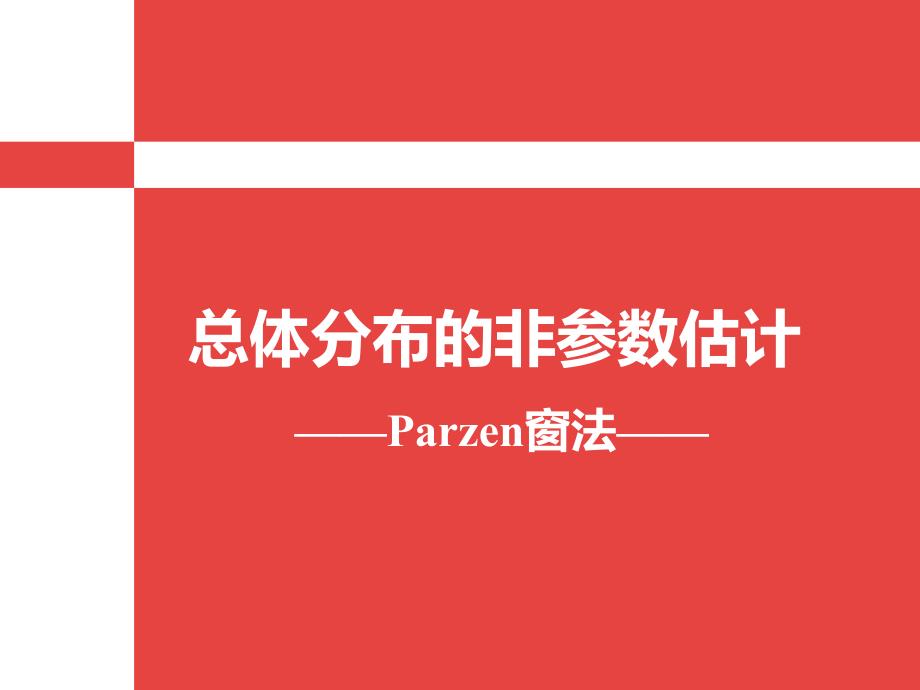 总体分布的非参数估计

——Parzen窗法——